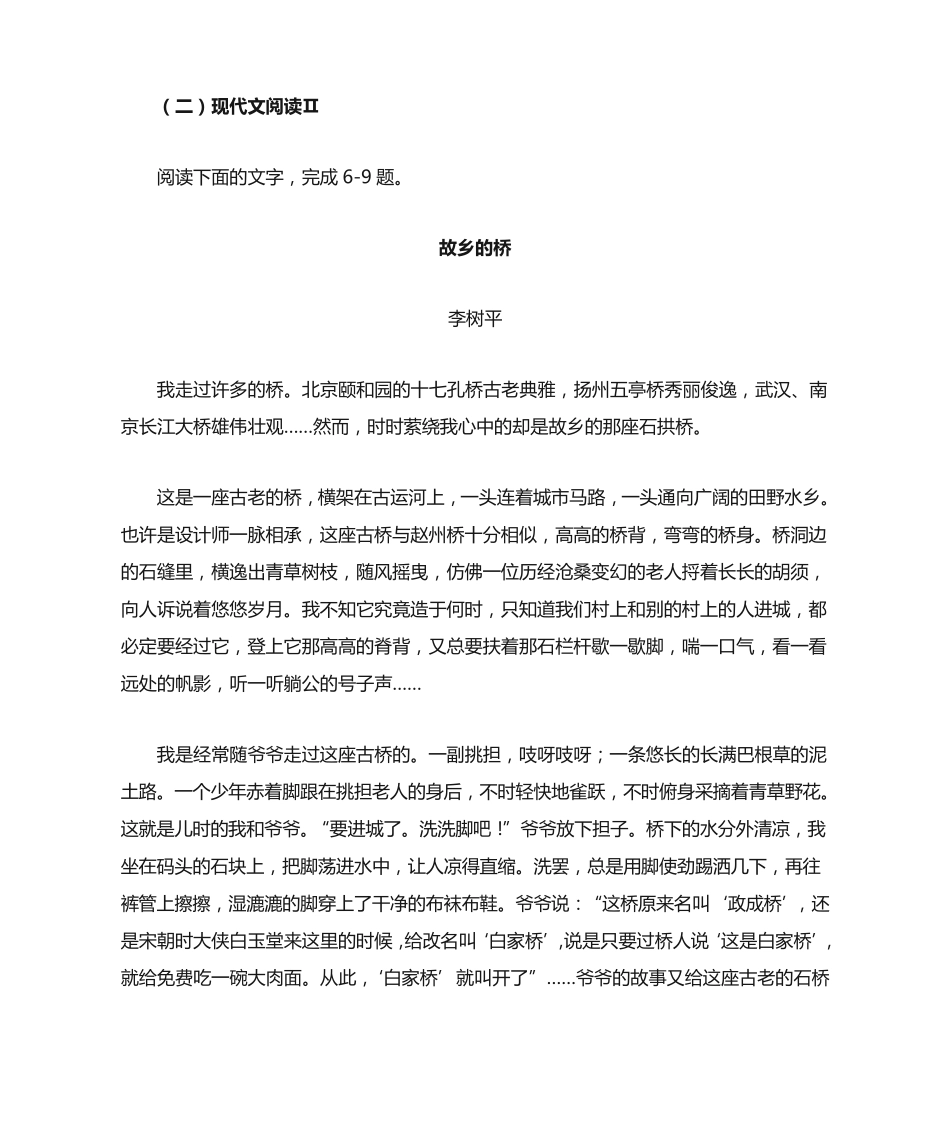 （二）现代文阅读Ⅱ

阅读下面的文字，完成 6-9 题。

故乡的桥

李树平

我走过许多的桥。北京颐和园的十七孔桥古老典雅，扬州五亭桥秀丽俊逸，武汉、南京长江大桥雄伟壮观……然而，时时萦绕我心中的却是故乡的那座石拱桥。

这是一座古老的桥，横架在古运河上，一头连着城市马路，一头通向广阔的田野水乡。也许是设计师一脉相承，这座古桥与赵州桥十分相似，高高的桥背，弯弯的桥身。桥洞边的石缝里，横逸出青草树枝，随风摇曳，仿佛一位历经沧桑变幻的老人捋着长长的胡须，向人诉说着悠悠岁月。我不知它究竟造于何时，只知道我们村上和别的村上的人进城，都必定要经过它，登上它那高高的脊背，又总要扶着那石栏杆歇一歇脚，喘一口气，看一看远处的帆影，听一听艄公的号子声……

我是经常随爷爷走过这座古桥的。一副挑担，吱呀吱呀；一条悠长的长满巴根草的泥土路。一个少年赤着脚跟在挑担老人的身后，不时轻快地雀跃，不时俯身采摘着青草野花。这就是儿时的我和爷爷。“要进城了。洗洗脚吧！”爷爷放下担子。桥下的水分外清凉，我坐在码头的石块上，把脚荡进水中，让人凉得直缩。洗罢，总是用脚使劲踢洒几下，再往裤管上擦擦，湿漉漉的脚穿上了干净的布袜布鞋。爷爷说：“这桥原来名叫‘政成桥’，还是宋朝时大侠白玉堂来这里的时候，给改名叫‘白家桥’，说是只要过桥人说‘这是白家桥’，就给免费吃一碗大肉面。从此，‘白家桥’就叫开了”……爷爷的故事又给这座古老的石桥